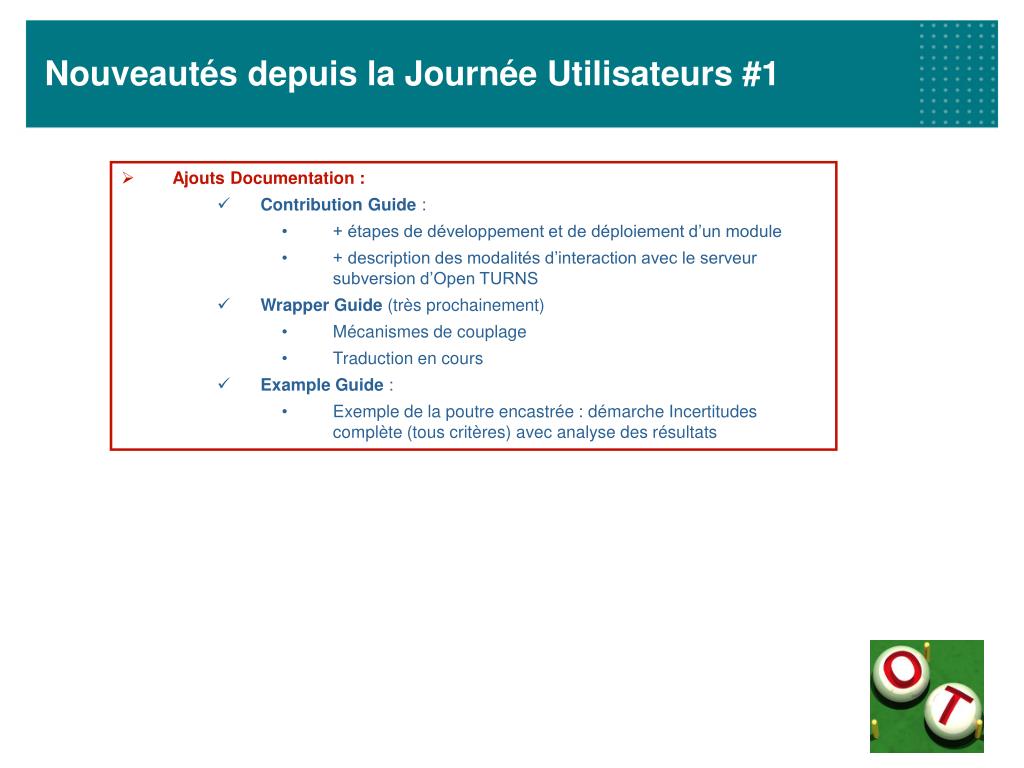 Nouveautés depuis la Journée Utilisateurs #1

➢ Ajouts Documentation :

✓ Contribution Guide :
• + étapes de développement et de déploiement d'un module
• + description des modalités d'interaction avec le serveur subversion d'Open TURNS

✓ Wrapper Guide (très prochainement)
• Mécanismes de couplage
• Traduction en cours

✓ Example Guide :
• Exemple de la poutre encastrée : démarche Incertitudes complète (tous critères) avec analyse des résultats

O T